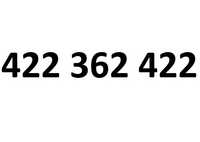 422 362 422